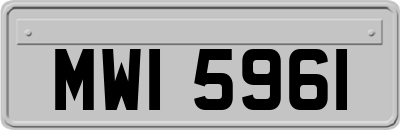 MWI 5961